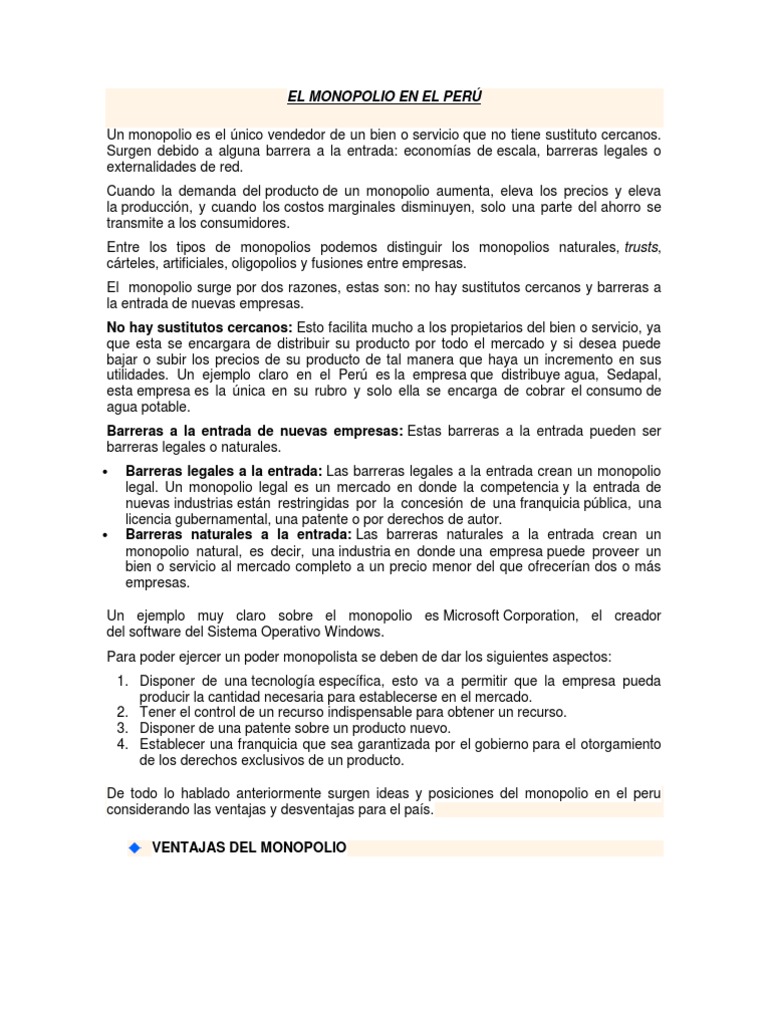 EL MONOPOLIO EN EL PERÚ

Un monopolio es el único vendedor de un bien o servicio que no tiene sustituto cercanos. Surgen debido a alguna barrera a la entrada: economías de escala, barreras legales o externalidades de red.

Cuando la demanda del producto de un monopolio aumenta, eleva los precios y eleva la producción, y cuando los costos marginales disminuyen, solo una parte del ahorro se transmite a los consumidores.

Entre los tipos de monopolios podemos distinguir los monopolios naturales, trusts, cárteles, artificiales, oligopolios y fusiones entre empresas.

El monopolio surge por dos razones, estas son: no hay sustitutos cercanos y barreras a la entrada de nuevas empresas.

No hay sustitutos cercanos: Esto facilita mucho a los propietarios del bien o servicio, ya que esta se encargara de distribuir su producto por todo el mercado y si desea puede bajar o subir los precios de su producto de tal manera que haya un incremento en sus utilidades. Un ejemplo claro en el Perú es la empresa que distribuye agua, Sedapal, esta empresa es la única en su rubro y solo ella se encarga de cobrar el consumo de agua potable.

Barreras a la entrada de nuevas empresas: Estas barreras a la entrada pueden ser barreras legales o naturales.

• Barreras legales a la entrada: Las barreras legales a la entrada crean un monopolio legal. Un monopolio legal es un mercado en donde la competencia y la entrada de nuevas industrias están restringidas por la concesión de una franquicia pública, una licencia gubernamental, una patente o por derechos de autor.
• Barreras naturales a la entrada: Las barreras naturales a la entrada crean un monopolio natural, es decir, una industria en donde una empresa puede proveer un bien o servicio al mercado completo a un precio menor del que ofrecerían dos o más empresas.

Un ejemplo muy claro sobre el monopolio es Microsoft Corporation, el creador del software del Sistema Operativo Windows.

Para poder ejercer un poder monopolista se deben de dar los siguientes aspectos:

1. Disponer de una tecnología específica, esto va a permitir que la empresa pueda producir la cantidad necesaria para establecerse en el mercado.
2. Tener el control de un recurso indispensable para obtener un recurso.
3. Disponer de una patente sobre un producto nuevo.
4. Establecer una franquicia que sea garantizada por el gobierno para el otorgamiento de los derechos exclusivos de un producto.

De todo lo hablado anteriormente surgen ideas y posiciones del monopolio en el peru considerando las ventajas y desventajas para el país.

VENTAJAS DEL MONOPOLIO